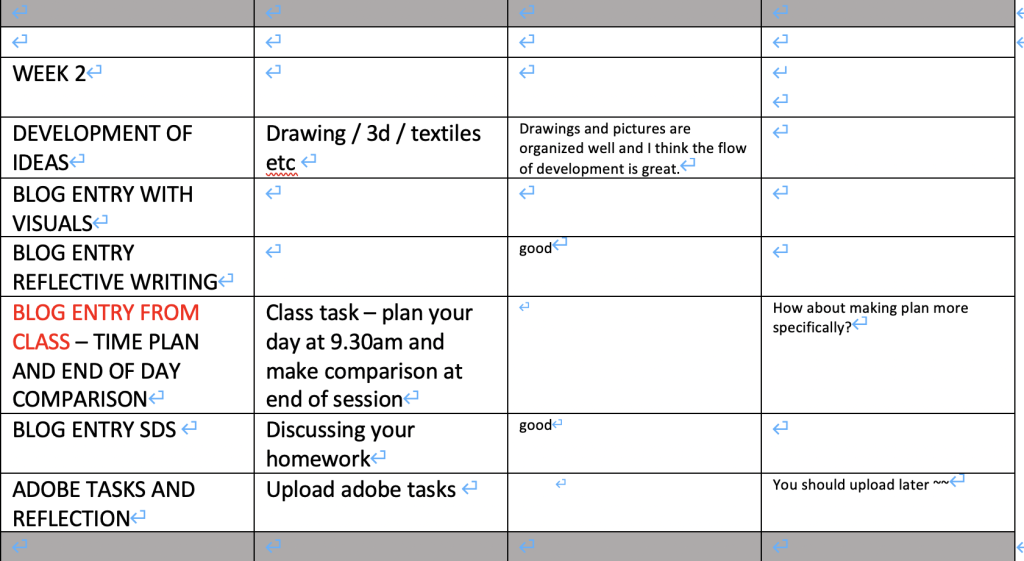 | | | | |
|---|---|---|---|
| | | | |
| WEEK 2 | | | |
| DEVELOPMENT OF IDEAS | Drawing / 3d / textiles etc | Drawings and pictures are organized well and I think the flow of development is great. | |
| BLOG ENTRY WITH VISUALS | | | |
| BLOG ENTRY REFLECTIVE WRITING | | good | |
| BLOG ENTRY FROM CLASS – TIME PLAN AND END OF DAY COMPARISON | Class task – plan your day at 9.30am and make comparison at end of session | | How about making plan more specifically? |
| BLOG ENTRY SDS | Discussing your homework | good | |
| ADOBE TASKS AND REFLECTION | Upload adobe tasks | | You should upload later ~~ |
| | | | |